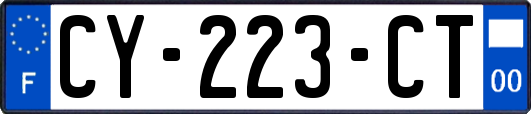 F
CY-223-CT
00